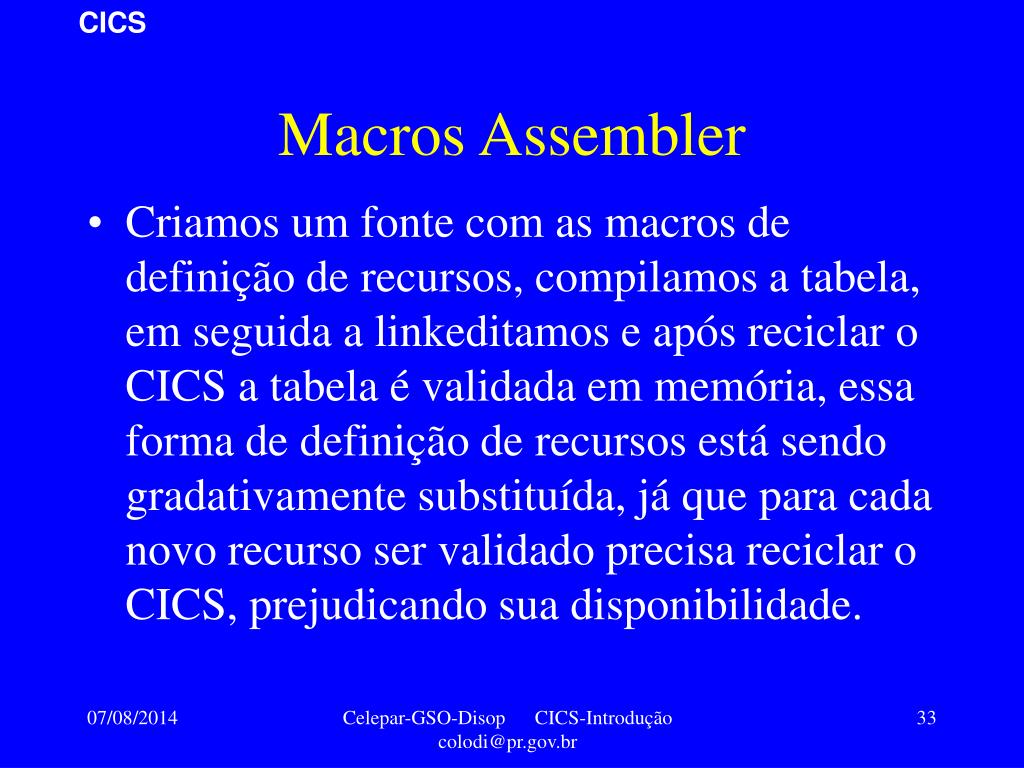 CICS

Macros Assembler

• Criamos um fonte com as macros de definição de recursos, compilamos a tabela, em seguida a linkeditamos e após reciclar o CICS a tabela é validada em memória, essa forma de definição de recursos está sendo gradativamente substituída, já que para cada novo recurso ser validado precisa reciclar o CICS, prejudicando sua disponibilidade.

07/08/2014

Celepar-GSO-Disop CICS-Introdução
colodi@pr.gov.br

33